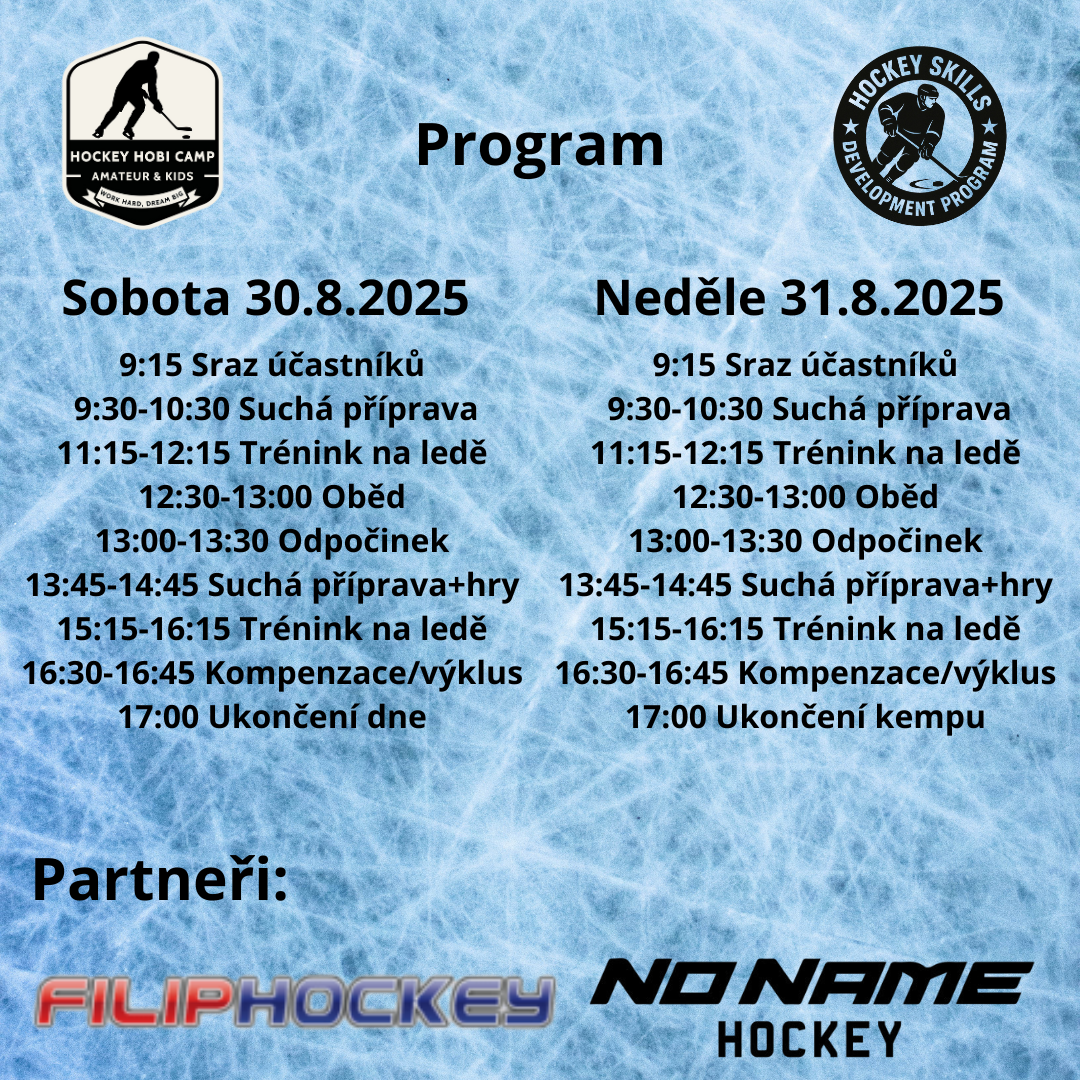 HOCKEY HOBI CAMP
AMATEUR & KIDS
WORK HARD, DREAM BIG

Program

HOCKEY SKILLS
DEVELOPMENT PROGRAM

Sobota 30.8.2025
9:15 Sraz účastníků
9:30-10:30 Suchá příprava
11:15-12:15 Trénink na ledě
12:30-13:00 Oběd
13:00-13:30 Odpočinek
13:45-14:45 Suchá příprava+hry
15:15-16:15 Trénink na ledě
16:30-16:45 Kompenzace/výklus
17:00 Ukončení dne

Neděle 31.8.2025
9:15 Sraz účastníků
9:30-10:30 Suchá příprava
11:15-12:15 Trénink na ledě
12:30-13:00 Oběd
13:00-13:30 Odpočinek
13:45-14:45 Suchá příprava+hry
15:15-16:15 Trénink na ledě
16:30-16:45 Kompenzace/výklus
17:00 Ukončení kempu

Partneři:

FILIPHOCKEY

NO NAME
HOCKEY